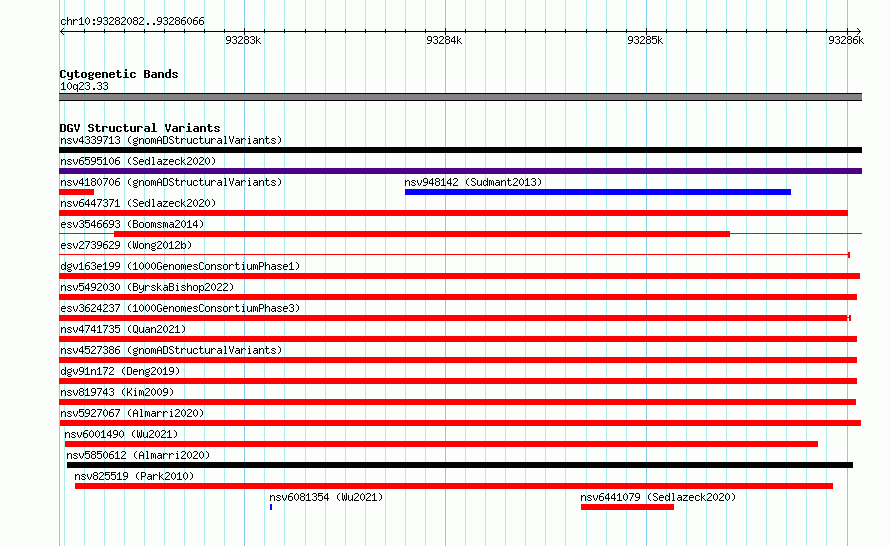 chr10:93282082..93286066

93283k 93284k 93285k 93286k

Cytogenetic Bands
10q23.33

DGV Structural Variants
nsv4339713 (gnomADStructuralVariants)
nsv6595106 (Sedlazeck2020)
nsv4180706 (gnomADStructuralVariants)
nsv948142 (Sudmant2013)
nsv6447371 (Sedlazeck2020)
esv3546693 (Boomsma2014)
esv2739629 (Wong2012b)
dgv163e199 (1000GenomesConsortiumPhase1)
nsv5492030 (ByrskaBishop2022)
esv3624237 (1000GenomesConsortiumPhase3)
nsv4741735 (Quan2021)
nsv4527386 (gnomADStructuralVariants)
dgv91n172 (Deng2019)
nsv819743 (Kim2009)
nsv5927067 (Almarri2020)
nsv6001490 (Wu2021)
nsv5850612 (Almarri2020)
nsv825519 (Park2010)
nsv6081354 (Wu2021)
nsv6441079 (Sedlazeck2020)